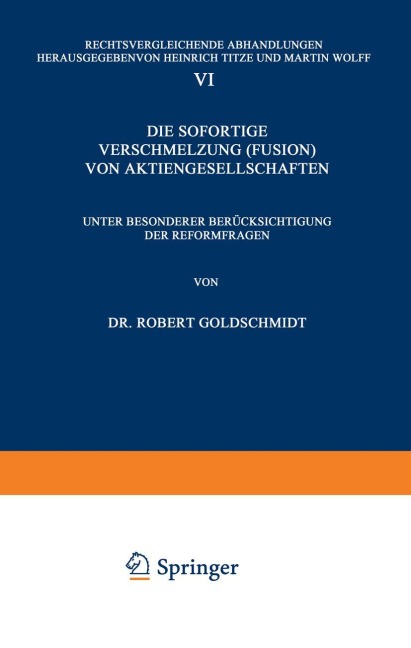 RECHTSVERGLEICHENDE ABHANDLUNGEN
HERAUSGEGEBENVON HEINRICH TITZE UND MARTIN WOLFF

VI

DIE SOFORTIGE VERSCHMELZUNG (FUSION) VON AKTIENGESELLSCHAFTEN

UNTER BESONDERER BERÜCKSICHTIGUNG DER REFORMFRAGEN

VON

DR. ROBERT GOLDSCHMIDT

Springer